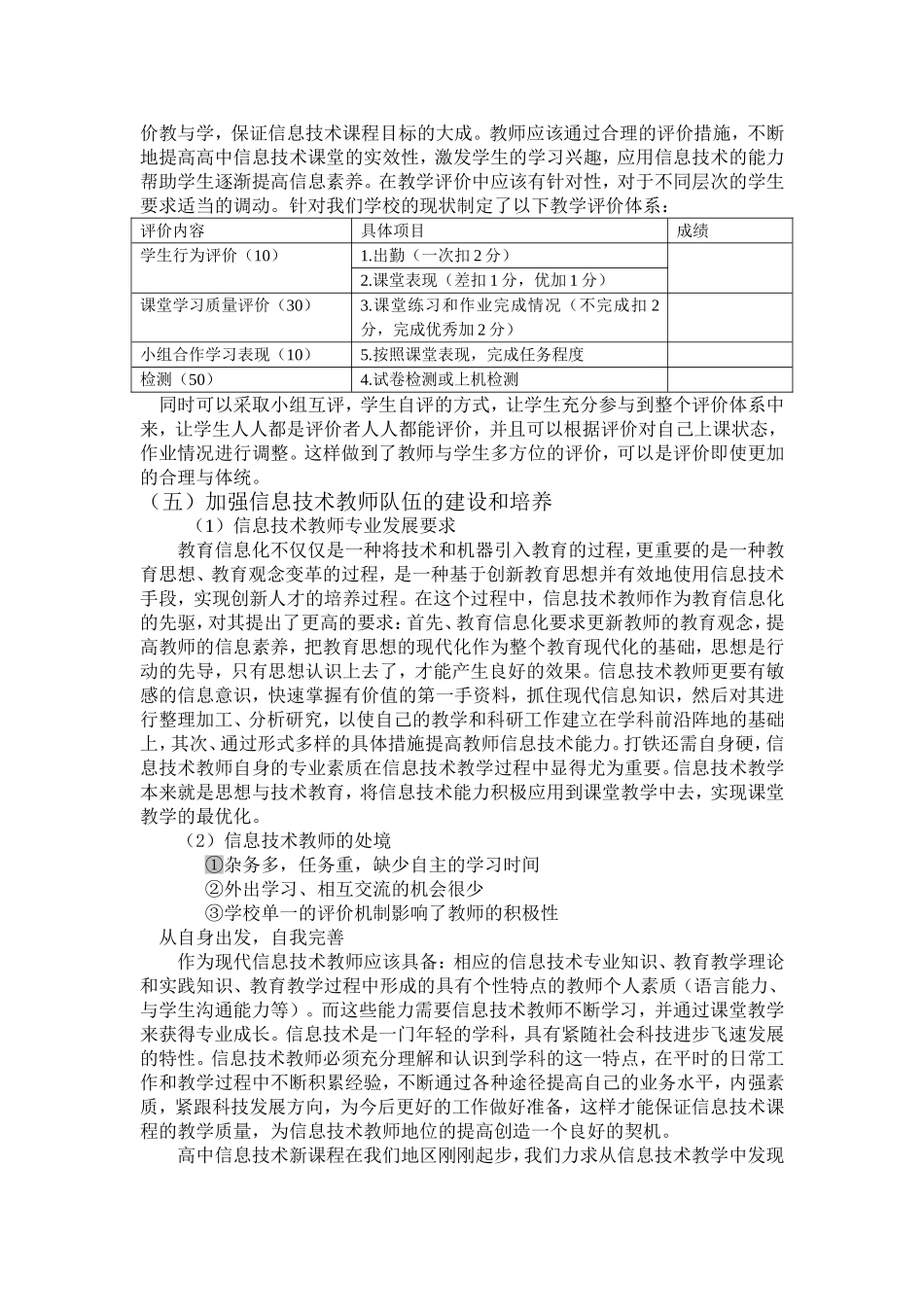 价教与学，保证信息技术课程目标的大成。教师应该通过合理的评价措施，不断地提高高中信息技术课堂的实效性，激发学生的学习兴趣，应用信息技术的能力帮助学生逐渐提高信息素养。在教学评价中应该有针对性，对于不同层次的学生要求适当的调动。针对我们学校的现状制定了以下教学评价体系：

| 评价内容 | 具体项目 | 成绩 |
|---|---|---|
| 学生行为评价（10） | 1.出勤（一次扣 2 分） | |
| | 2.课堂表现（差扣 1 分，优加 1 分） | |
| 课堂学习质量评价（30） | 3.课堂练习和作业完成情况（不完成扣 2 分，完成优秀加 2 分） | |
| 小组合作学习表现（10） | 5.按照课堂表现，完成任务程度 | |
| 检测（50） | 4.试卷检测或上机检测 | |

同时可以采取小组互评，学生自评的方式，让学生充分参与到整个评价体系中来，让学生人人都是评价者人人都能评价，并且可以根据评价对自己上课状态，作业情况进行调整。这样做到了教师与学生多方位的评价，可以是评价即使更加的合理与体统。

（五）加强信息技术教师队伍的建设和培养

（1）信息技术教师专业发展要求

教育信息化不仅仅是一种将技术和机器引入教育的过程，更重要的是一种教育思想、教育观念变革的过程，是一种基于创新教育思想并有效地使用信息技术手段，实现创新人才的培养过程。在这个过程中，信息技术教师作为教育信息化的先驱，对其提出了更高的要求：首先、教育信息化要求更新教师的教育观念，提高教师的信息素养，把教育思想的现代化作为整个教育现代化的基础，思想是行动的先导，只有思想认识上去了，才能产生良好的效果。信息技术教师更要有敏感的信息意识，快速掌握有价值的第一手资料，抓住现代信息知识，然后对其进行整理加工、分析研究，以使自己的教学和科研工作建立在学科前沿阵地的基础上，其次、通过形式多样的具体措施提高教师信息技术能力。打铁还需自身硬，信息技术教师自身的专业素质在信息技术教学过程中显得尤为重要。信息技术教学本来就是思想与技术教育，将信息技术能力积极应用到课堂教学中去，实现课堂教学的最优化。

（2）信息技术教师的处境

①杂务多，任务重，缺少自主的学习时间

②外出学习、相互交流的机会很少

③学校单一的评价机制影响了教师的积极性

从自身出发，自我完善

作为现代信息技术教师应该具备：相应的信息技术专业知识、教育教学理论和实践知识、教育教学过程中形成的具有个性特点的教师个人素质（语言能力、与学生沟通能力等）。而这些能力需要信息技术教师不断学习，并通过课堂教学来获得专业成长。信息技术是一门年轻的学科，具有紧随社会科技进步飞速发展的特性。信息技术教师必须充分理解和认识到学科的这一特点，在平时的日常工作和教学过程中不断积累经验，不断通过各种途径提高自己的业务水平，内强素质，紧跟科技发展方向，为今后更好的工作做好准备，这样才能保证信息技术课程的教学质量，为信息技术教师地位的提高创造一个良好的契机。

高中信息技术新课程在我们地区刚刚起步，我们力求从信息技术教学中发现